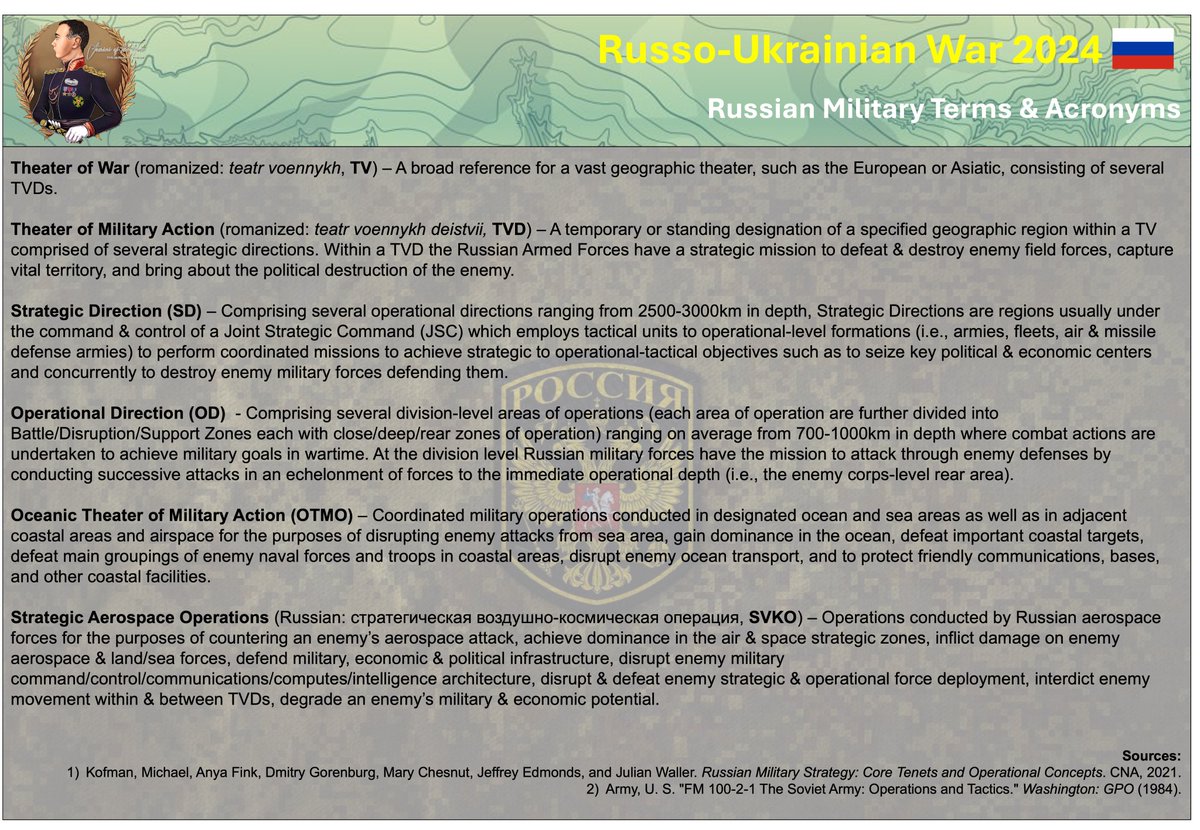 Russo-Ukrainian War 2024

Russian Military Terms & Acronyms

Theater of War (romanized: teatr voennykh, TV) – A broad reference for a vast geographic theater, such as the European or Asiatic, consisting of several TVDs.

Theater of Military Action (romanized: teatr voennykh deistvii, TVD) – A temporary or standing designation of a specified geographic region within a TV comprised of several strategic directions. Within a TVD the Russian Armed Forces have a strategic mission to defeat & destroy enemy field forces, capture vital territory, and bring about the political destruction of the enemy.

Strategic Direction (SD) – Comprising several operational directions ranging from 2500-3000km in depth, Strategic Directions are regions usually under the command & control of a Joint Strategic Command (JSC) which employs tactical units to operational-level formations (i.e., armies, fleets, air & missile defense armies) to perform coordinated missions to achieve strategic to operational-tactical objectives such as to seize key political & economic centers and concurrently to destroy enemy military forces defending them.

Operational Direction (OD) - Comprising several division-level areas of operations (each area of operation are further divided into Battle/Disruption/Support Zones each with close/deep/rear zones of operation) ranging on average from 700-1000km in depth where combat actions are undertaken to achieve military goals in wartime. At the division level Russian military forces have the mission to attack through enemy defenses by conducting successive attacks in an echelonment of forces to the immediate operational depth (i.e., the enemy corps-level rear area).

Oceanic Theater of Military Action (OTMO) – Coordinated military operations conducted in designated ocean and sea areas as well as in adjacent coastal areas and airspace for the purposes of disrupting enemy attacks from sea area, gain dominance in the ocean, defeat important coastal targets, defeat main groupings of enemy naval forces and troops in coastal areas, disrupt enemy ocean transport, and to protect friendly communications, bases, and other coastal facilities.

Strategic Aerospace Operations (Russian: стратегическая воздушно-космическая операция, SVKO) – Operations conducted by Russian aerospace forces for the purposes of countering an enemy's aerospace attack, achieve dominance in the air & space strategic zones, inflict damage on enemy aerospace & land/sea forces, defend military, economic & political infrastructure, disrupt enemy military command/control/communications/computes/intelligence architecture, disrupt & defeat enemy strategic & operational force deployment, interdict enemy movement within & between TVDs, degrade an enemy's military & economic potential.

Sources:
1) Kofman, Michael, Anya Fink, Dmitry Gorenburg, Mary Chesnut, Jeffrey Edmonds, and Julian Waller. Russian Military Strategy: Core Tenets and Operational Concepts. CNA, 2021.
2) Army, U. S. "FM 100-2-1 The Soviet Army: Operations and Tactics." Washington: GPO (1984).

РОССИЯ